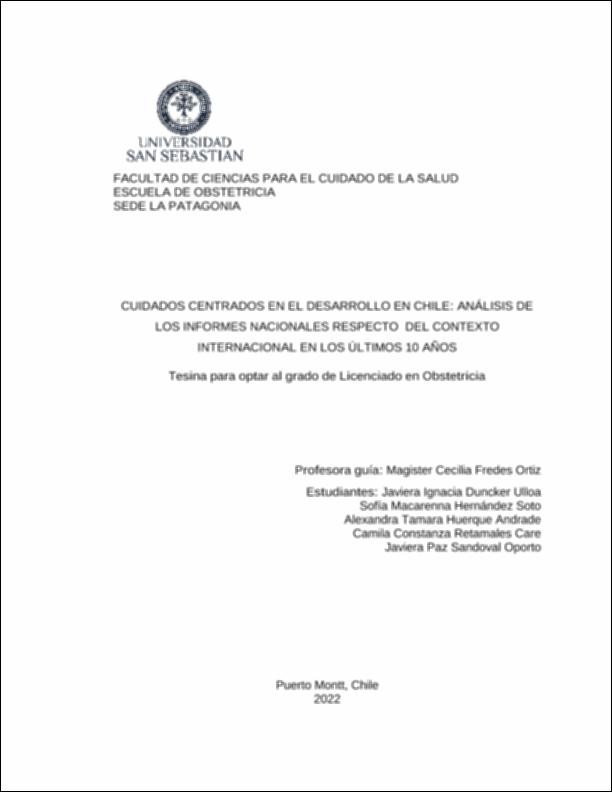 UNIVERSIDAD SAN SEBASTIAN

FACULTAD DE CIENCIAS PARA EL CUIDADO DE LA SALUD
ESCUELA DE OBSTETRICIA
SEDE LA PATAGONIA

CUIDADOS CENTRADOS EN EL DESARROLLO EN CHILE: ANÁLISIS DE LOS INFORMES NACIONALES RESPECTO DEL CONTEXTO INTERNACIONAL EN LOS ÚLTIMOS 10 AÑOS

Tesina para optar al grado de Licenciado en Obstetricia

Profesora guía: Magister Cecilia Fredes Ortiz

Estudiantes: Javiera Ignacia Duncker Ulloa
Sofía Macarenna Hernández Soto
Alexandra Tamara Huerque Andrade
Camila Constanza Retamales Care
Javiera Paz Sandoval Oporto

Puerto Montt, Chile
2022